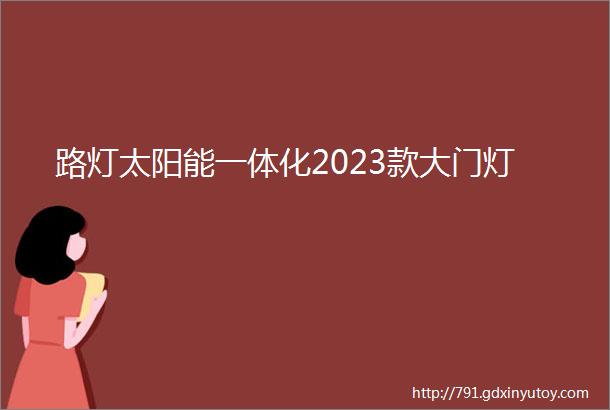 路灯太阳能一体化2023款大门灯

http://791.gdxinyutoy.com